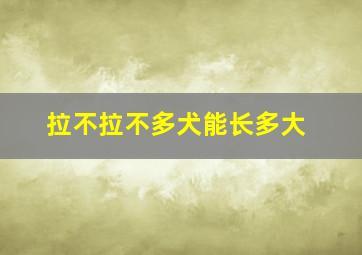 拉不拉不多犬能长多大